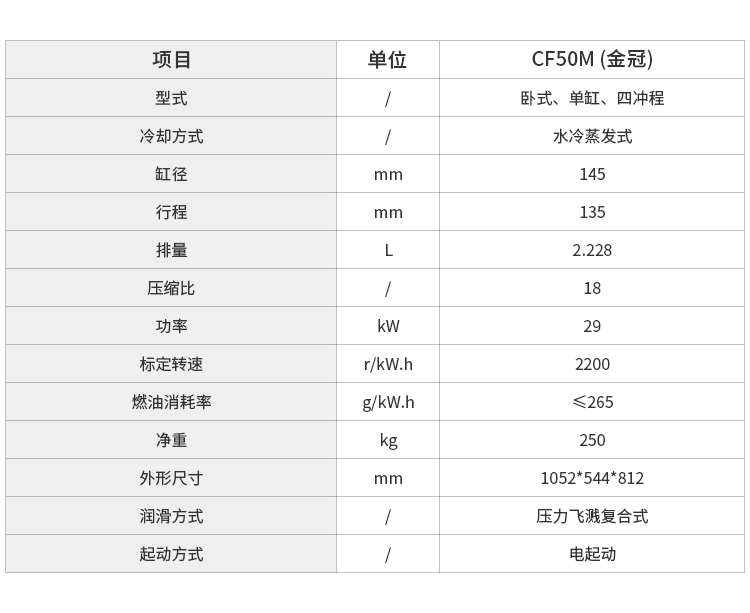 | 项目 | 单位 | CF50M (金冠) |
|---|---|---|
| 型式 | / | 卧式、单缸、四冲程 |
| 冷却方式 | / | 水冷蒸发式 |
| 缸径 | mm | 145 |
| 行程 | mm | 135 |
| 排量 | L | 2.228 |
| 压缩比 | / | 18 |
| 功率 | kW | 29 |
| 标定转速 | r/kW.h | 2200 |
| 燃油消耗率 | g/kW.h | ≤265 |
| 净重 | kg | 250 |
| 外形尺寸 | mm | 1052*544*812 |
| 润滑方式 | / | 压力飞溅复合式 |
| 起动方式 | / | 电起动 |